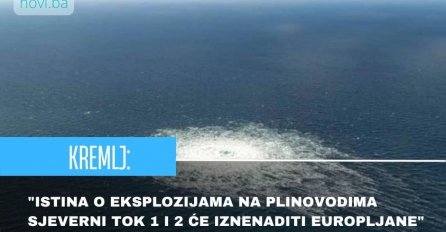 novi.ba

KREMLJ:

"ISTINA O EKSPLOZIJAMA NA PLINOVODIMA SJEVERNI TOK 1 I 2 ĆE IZNENADITI EUROPLJANE"